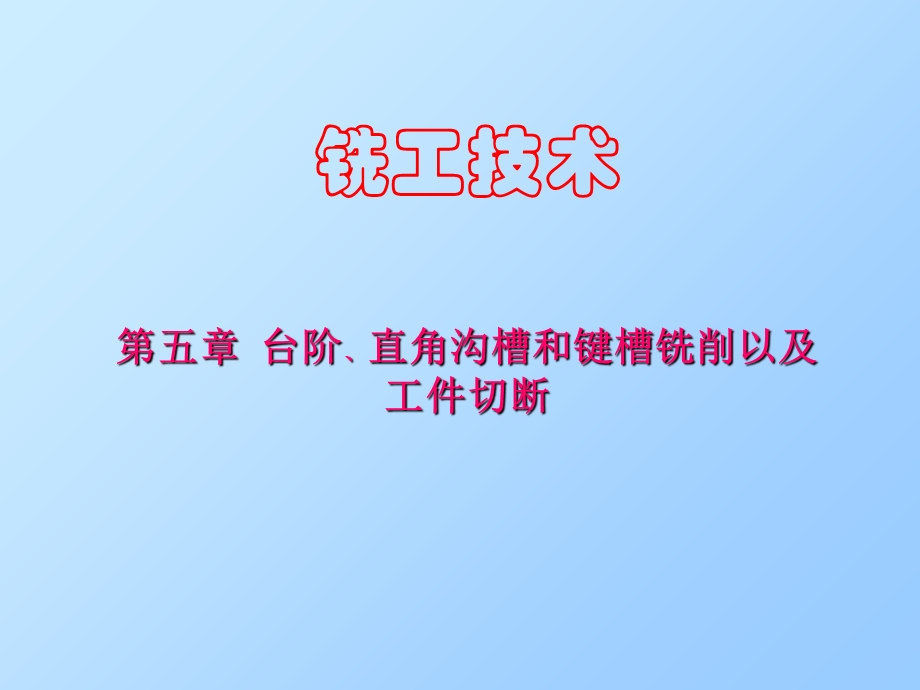 铣工技术

第五章 台阶、直角沟槽和键槽铣削以及工件切断